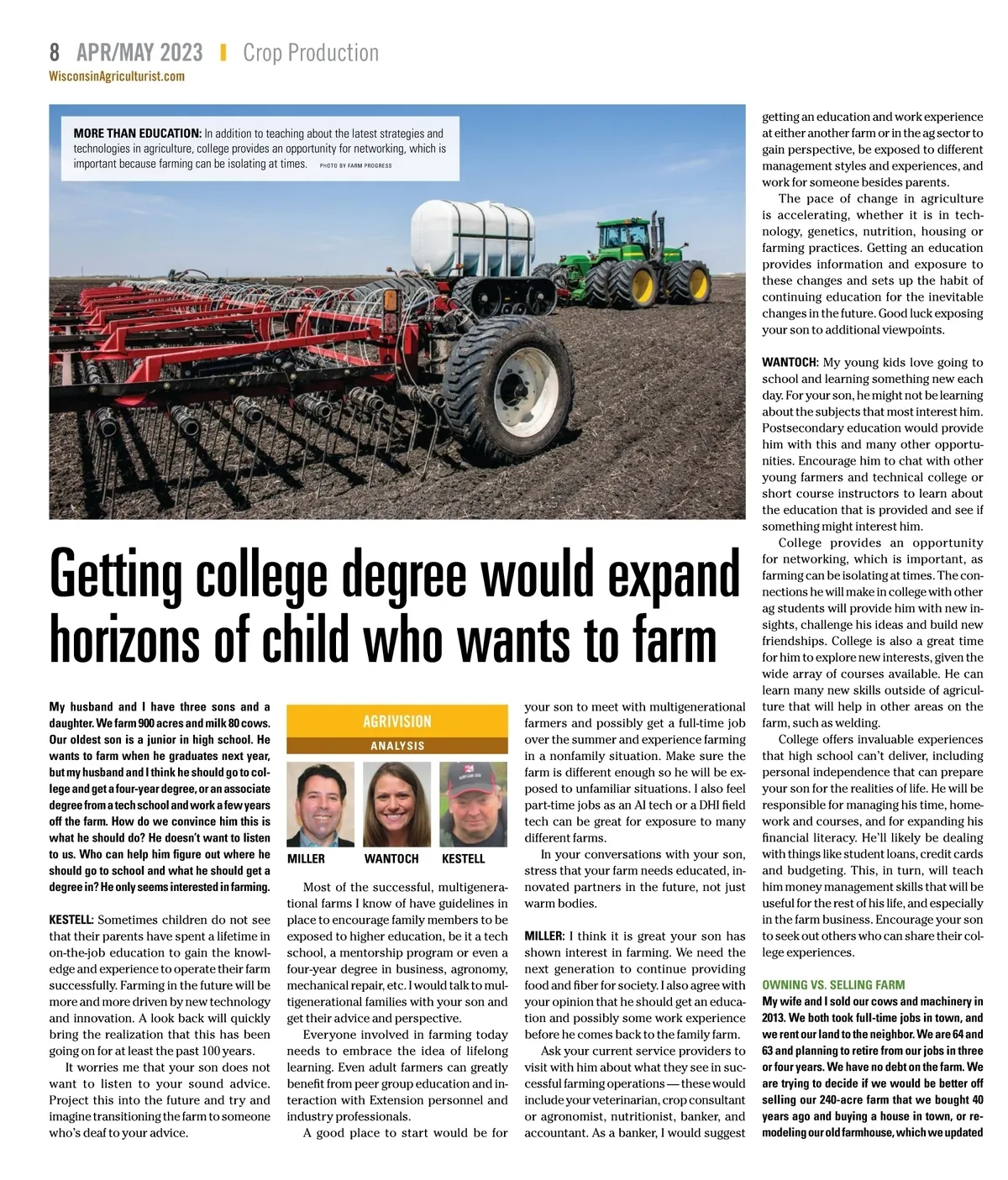 8 APR/MAY 2023 | Crop Production
WisconsinAgriculturist.com

MORE THAN EDUCATION: In addition to teaching about the latest strategies and technologies in agriculture, college provides an opportunity for networking, which is important because farming can be isolating at times. PHOTO BY FARM PROGRESS

Getting college degree would expand horizons of child who wants to farm

My husband and I have three sons and a daughter. We farm 900 acres and milk 80 cows. Our oldest son is a junior in high school. He wants to farm when he graduates next year, but my husband and I think he should go to college and get a four-year degree, or an associate degree from a tech school and work a few years off the farm. How do we convince him this is what he should do? He doesn't want to listen to us. Who can help him figure out where he should go to school and what he should get a degree in? He only seems interested in farming.

KESTELL: Sometimes children do not see that their parents have spent a lifetime in on-the-job education to gain the knowledge and experience to operate their farm successfully. Farming in the future will be more and more driven by new technology and innovation. A look back will quickly bring the realization that this has been going on for at least the past 100 years.

It worries me that your son does not want to listen to your sound advice. Project this into the future and try and imagine transitioning the farm to someone who's deaf to your advice.

AGRIVISION
ANALYSIS
MILLER WANTOCH KESTELL

Most of the successful, multigenerational farms I know of have guidelines in place to encourage family members to be exposed to higher education, be it a tech school, a mentorship program or even a four-year degree in business, agronomy, mechanical repair, etc. I would talk to multigenerational families with your son and get their advice and perspective.

Everyone involved in farming today needs to embrace the idea of lifelong learning. Even adult farmers can greatly benefit from peer group education and interaction with Extension personnel and industry professionals.

A good place to start would be for your son to meet with multigenerational farmers and possibly get a full-time job over the summer and experience farming in a nonfamily situation. Make sure the farm is different enough so he will be exposed to unfamiliar situations. I also feel part-time jobs as an AI tech or a DHI field tech can be great for exposure to many different farms.

In your conversations with your son, stress that your farm needs educated, innovated partners in the future, not just warm bodies.

MILLER: I think it is great your son has shown interest in farming. We need the next generation to continue providing food and fiber for society. I also agree with your opinion that he should get an education and possibly some work experience before he comes back to the family farm.

Ask your current service providers to visit with him about what they see in successful farming operations — these would include your veterinarian, crop consultant or agronomist, nutritionist, banker, and accountant. As a banker, I would suggest getting an education and work experience at either another farm or in the ag sector to gain perspective, be exposed to different management styles and experiences, and work for someone besides parents.

The pace of change in agriculture is accelerating, whether it is in technology, genetics, nutrition, housing or farming practices. Getting an education provides information and exposure to these changes and sets up the habit of continuing education for the inevitable changes in the future. Good luck exposing your son to additional viewpoints.

WANTOCH: My young kids love going to school and learning something new each day. For your son, he might not be learning about the subjects that most interest him. Postsecondary education would provide him with this and many other opportunities. Encourage him to chat with other young farmers and technical college or short course instructors to learn about the education that is provided and see if something might interest him.

College provides an opportunity for networking, which is important, as farming can be isolating at times. The connections he will make in college with other ag students will provide him with new insights, challenge his ideas and build new friendships. College is also a great time for him to explore new interests, given the wide array of courses available. He can learn many new skills outside of agriculture that will help in other areas on the farm, such as welding.

College offers invaluable experiences that high school can't deliver, including personal independence that can prepare your son for the realities of life. He will be responsible for managing his time, homework and courses, and for expanding his financial literacy. He'll likely be dealing with things like student loans, credit cards and budgeting. This, in turn, will teach him money management skills that will be useful for the rest of his life, and especially in the farm business. Encourage your son to seek out others who can share their college experiences.

OWNING VS. SELLING FARM
My wife and I sold our cows and machinery in 2013. We both took full-time jobs in town, and we rent our land to the neighbor. We are 64 and 63 and planning to retire from our jobs in three or four years. We have no debt on the farm. We are trying to decide if we would be better off selling our 240-acre farm that we bought 40 years ago and buying a house in town, or remodeling our old farmhouse, which we updated